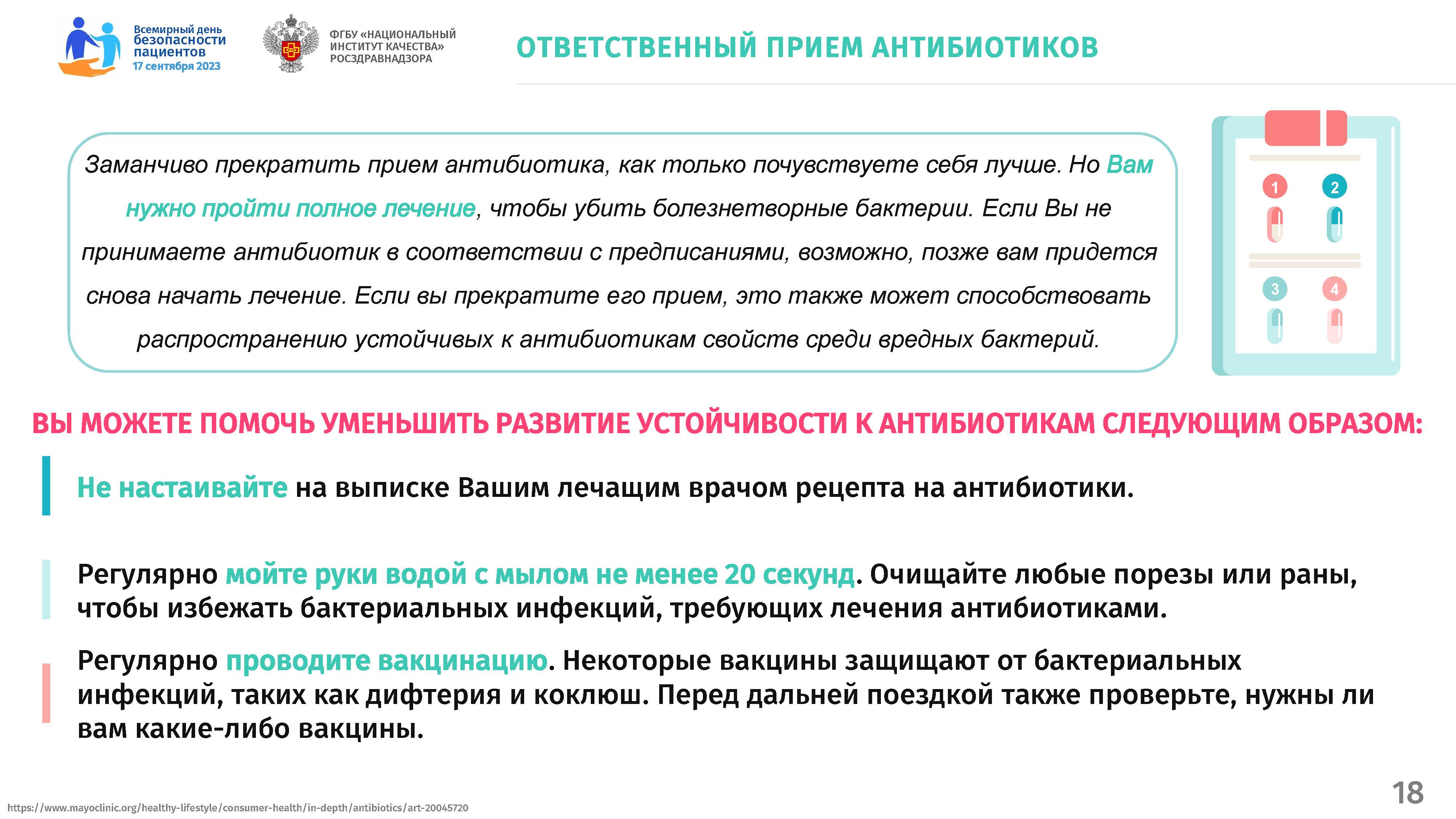 Всемирный день безопасности пациентов 17 сентября 2023

ФГБУ «НАЦИОНАЛЬНЫЙ ИНСТИТУТ КАЧЕСТВА» РОСЗДРАВНАДЗОРА

ОТВЕТСТВЕННЫЙ ПРИЕМ АНТИБИОТИКОВ

Заманчиво прекратить прием антибиотика, как только почувствуете себя лучше. Но Вам нужно пройти полное лечение, чтобы убить болезнетворные бактерии. Если Вы не принимаете антибиотик в соответствии с предписаниями, возможно, позже вам придется снова начать лечение. Если вы прекратите его прием, это также может способствовать распространению устойчивых к антибиотикам свойств среди вредных бактерий.

1
2
3
4

ВЫ МОЖЕТЕ ПОМОЧЬ УМЕНЬШИТЬ РАЗВИТИЕ УСТОЙЧИВОСТИ К АНТИБИОТИКАМ СЛЕДУЮЩИМ ОБРАЗОМ:

Не настаивайте на выписке Вашим лечащим врачом рецепта на антибиотики.

Регулярно мойте руки водой с мылом не менее 20 секунд. Очищайте любые порезы или раны, чтобы избежать бактериальных инфекций, требующих лечения антибиотиками.

Регулярно проводите вакцинацию. Некоторые вакцины защищают от бактериальных инфекций, таких как дифтерия и коклюш. Перед дальней поездкой также проверьте, нужны ли вам какие-либо вакцины.

https://www.mayoclinic.org/healthy-lifestyle/consumer-health/in-depth/antibiotics/art-20045720

18